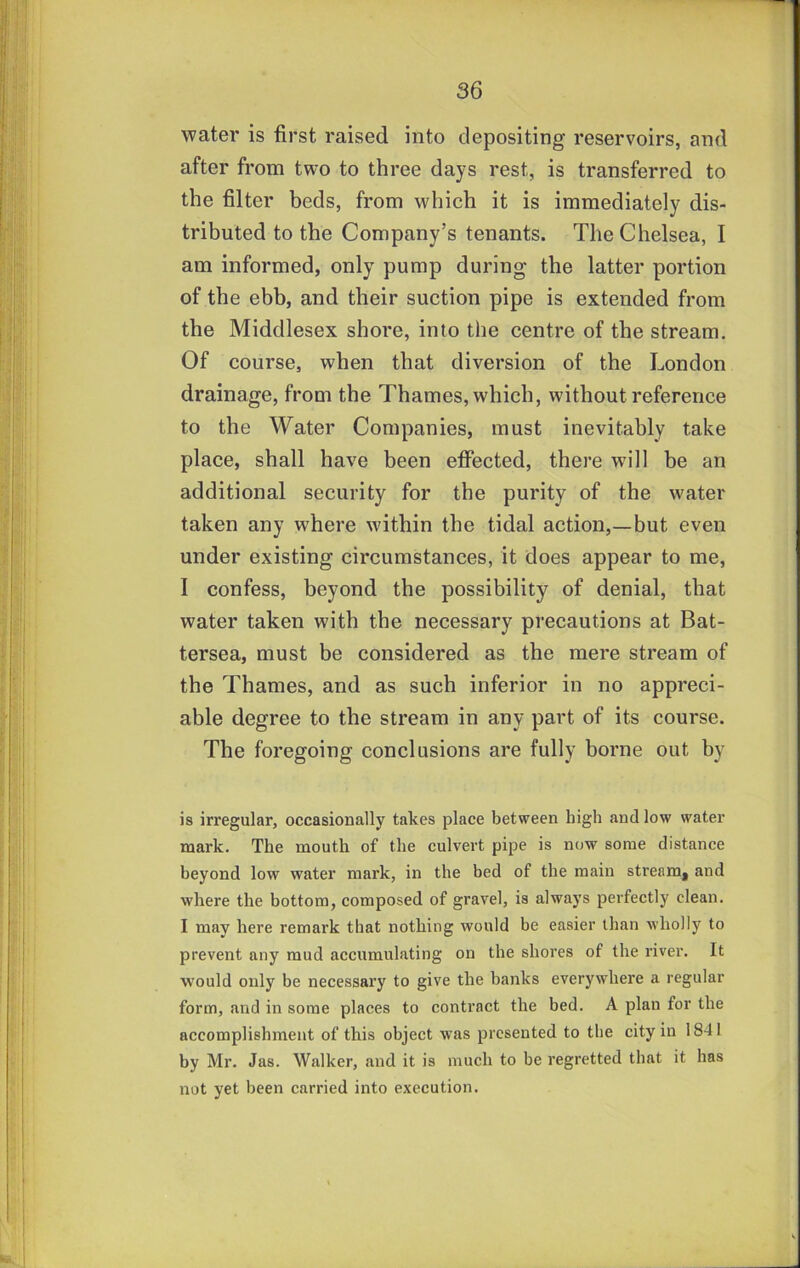 36

water is first raised into depositing reservoirs, and after from two to three days rest, is transferred to the filter beds, from which it is immediately distributed to the Company's tenants. The Chelsea, I am informed, only pump during the latter portion of the ebb, and their suction pipe is extended from the Middlesex shore, into the centre of the stream. Of course, when that diversion of the London drainage, from the Thames, which, without reference to the Water Companies, must inevitably take place, shall have been effected, there will be an additional security for the purity of the water taken any where within the tidal action,—but even under existing circumstances, it does appear to me, I confess, beyond the possibility of denial, that water taken with the necessary precautions at Battersea, must be considered as the mere stream of the Thames, and as such inferior in no appreciable degree to the stream in any part of its course. The foregoing conclusions are fully borne out by

is irregular, occasionally takes place between high and low water mark. The mouth of the culvert pipe is now some distance beyond low water mark, in the bed of the main stream, and where the bottom, composed of gravel, is always perfectly clean. I may here remark that nothing would be easier than wholly to prevent any mud accumulating on the shores of the river. It would only be necessary to give the banks everywhere a regular form, and in some places to contract the bed. A plan for the accomplishment of this object was presented to the city in 1841 by Mr. Jas. Walker, and it is much to be regretted that it has not yet been carried into execution.